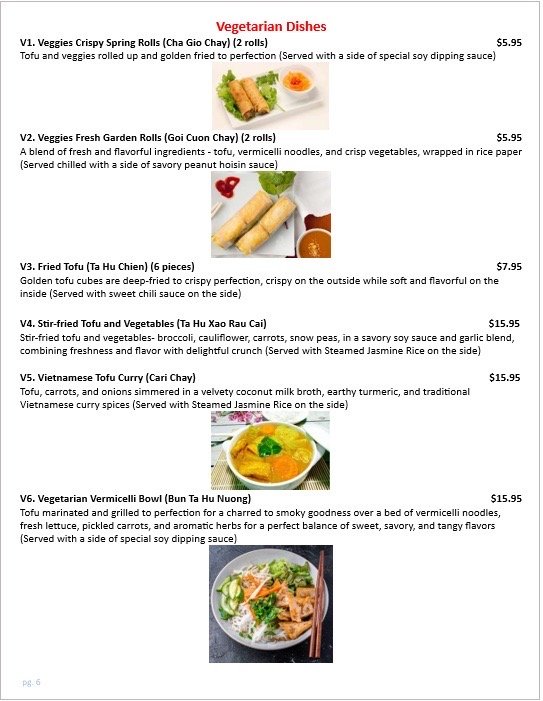 Vegetarian Dishes

V1. Veggies Crispy Spring Rolls (Cha Gio Chay) (2 rolls) $5.95
Tofu and veggies rolled up and golden fried to perfection (Served with a side of special soy dipping sauce)

V2. Veggies Fresh Garden Rolls (Goi Cuon Chay) (2 rolls) $5.95
A blend of fresh and flavorful ingredients - tofu, vermicelli noodles, and crisp vegetables, wrapped in rice paper (Served chilled with a side of savory peanut hoisin sauce)

V3. Fried Tofu (Ta Hu Chien) (6 pieces) $7.95
Golden tofu cubes are deep-fried to crispy perfection, crispy on the outside while soft and flavorful on the inside (Served with sweet chili sauce on the side)

V4. Stir-fried Tofu and Vegetables (Ta Hu Xao Rau Cai) $15.95
Stir-fried tofu and vegetables- broccoli, cauliflower, carrots, snow peas, in a savory soy sauce and garlic blend, combining freshness and flavor with delightful crunch (Served with Steamed Jasmine Rice on the side)

V5. Vietnamese Tofu Curry (Cari Chay) $15.95
Tofu, carrots, and onions simmered in a velvety coconut milk broth, earthy turmeric, and traditional Vietnamese curry spices (Served with Steamed Jasmine Rice on the side)

V6. Vegetarian Vermicelli Bowl (Bun Ta Hu Nuong) $15.95
Tofu marinated and grilled to perfection for a charred to smoky goodness over a bed of vermicelli noodles, fresh lettuce, pickled carrots, and aromatic herbs for a perfect balance of sweet, savory, and tangy flavors (Served with a side of special soy dipping sauce)

pg. 6